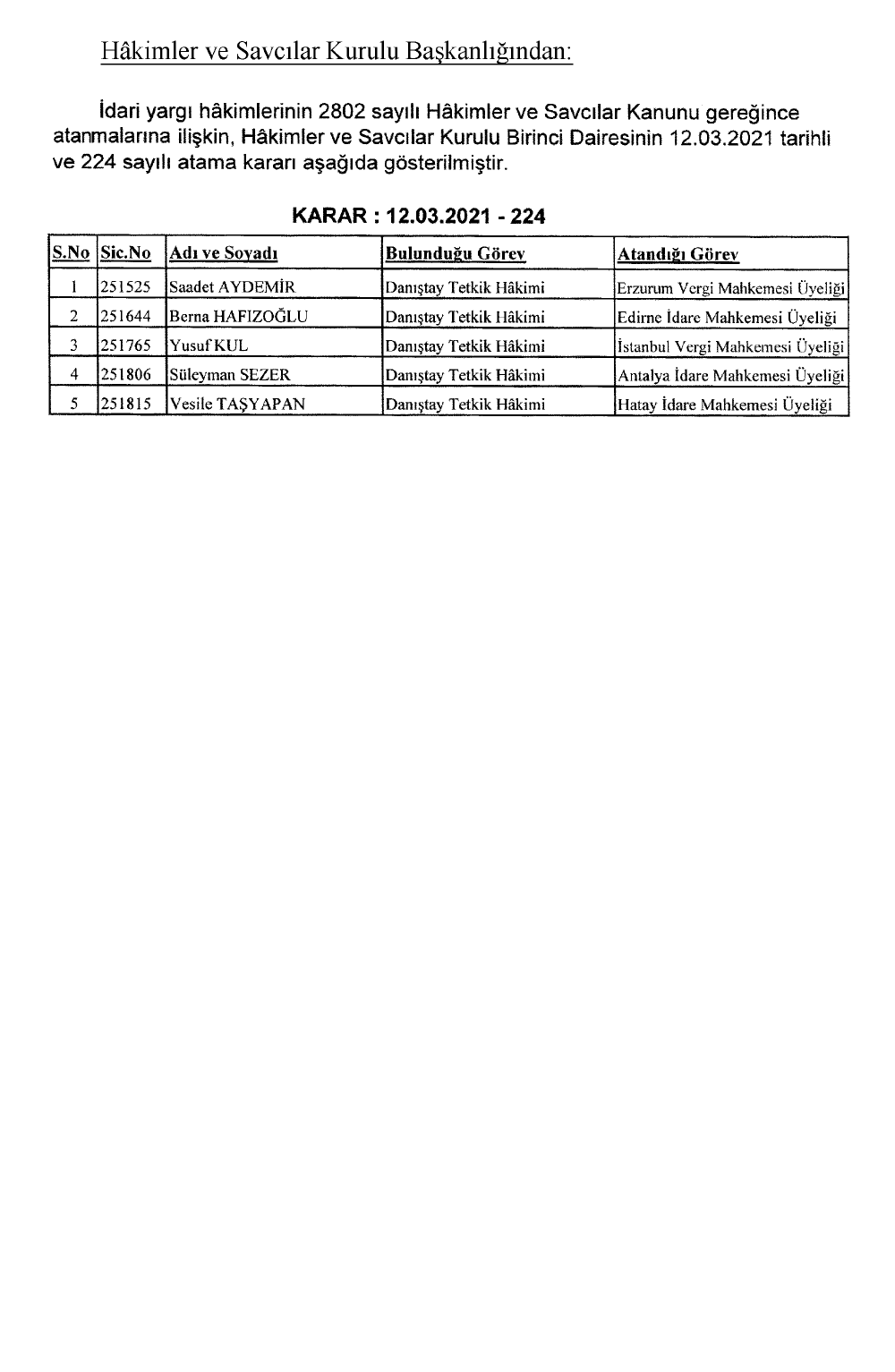 Hâkimler ve Savcılar Kurulu Başkanlığından:

İdari yargı hâkimlerinin 2802 sayılı Hâkimler ve Savcılar Kanunu gereğince atanmalarına ilişkin, Hâkimler ve Savcılar Kurulu Birinci Dairesinin 12.03.2021 tarihli ve 224 sayılı atama kararı aşağıda gösterilmiştir.

KARAR : 12.03.2021 - 224

| S.No | Sic.No | Adı ve Soyadı | Bulunduğu Görev | Atandığı Görev |
|---|---|---|---|---|
| 1 | 251525 | Saadet AYDEMİR | Danıştay Tetkik Hâkimi | Erzurum Vergi Mahkemesi Üyeliği |
| 2 | 251644 | Berna HAFIZOĞLU | Danıştay Tetkik Hâkimi | Edirne İdare Mahkemesi Üyeliği |
| 3 | 251765 | Yusuf KUL | Danıştay Tetkik Hâkimi | İstanbul Vergi Mahkemesi Üyeliği |
| 4 | 251806 | Süleyman SEZER | Danıştay Tetkik Hâkimi | Antalya İdare Mahkemesi Üyeliği |
| 5 | 251815 | Vesile TAŞYAPAN | Danıştay Tetkik Hâkimi | Hatay İdare Mahkemesi Üyeliği |